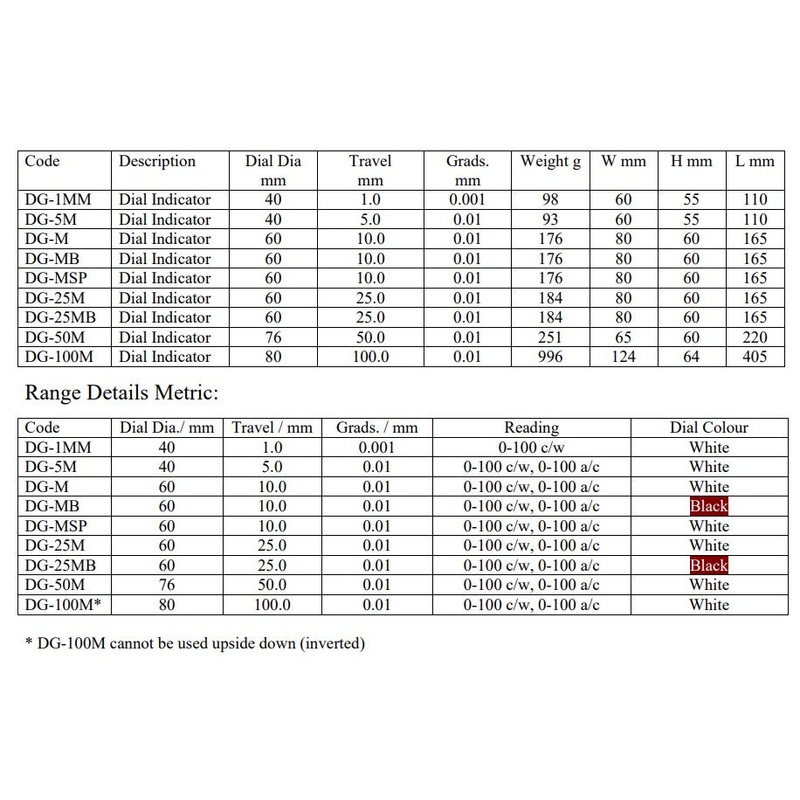 | Code | Description | Dial Dia mm | Travel mm | Grads. mm | Weight g | W mm | H mm | L mm |
|---|---|---|---|---|---|---|---|---|
| DG-1MM | Dial Indicator | 40 | 1.0 | 0.001 | 98 | 60 | 55 | 110 |
| DG-5M | Dial Indicator | 40 | 5.0 | 0.01 | 93 | 60 | 55 | 110 |
| DG-M | Dial Indicator | 60 | 10.0 | 0.01 | 176 | 80 | 60 | 165 |
| DG-MB | Dial Indicator | 60 | 10.0 | 0.01 | 176 | 80 | 60 | 165 |
| DG-MSP | Dial Indicator | 60 | 10.0 | 0.01 | 176 | 80 | 60 | 165 |
| DG-25M | Dial Indicator | 60 | 25.0 | 0.01 | 184 | 80 | 60 | 165 |
| DG-25MB | Dial Indicator | 60 | 25.0 | 0.01 | 184 | 80 | 60 | 165 |
| DG-50M | Dial Indicator | 76 | 50.0 | 0.01 | 251 | 65 | 60 | 220 |
| DG-100M | Dial Indicator | 80 | 100.0 | 0.01 | 996 | 124 | 64 | 405 |

Range Details Metric:

| Code | Dial Dia./ mm | Travel / mm | Grads. / mm | Reading | Dial Colour |
|---|---|---|---|---|---|
| DG-1MM | 40 | 1.0 | 0.001 | 0-100 c/w | White |
| DG-5M | 40 | 5.0 | 0.01 | 0-100 c/w, 0-100 a/c | White |
| DG-M | 60 | 10.0 | 0.01 | 0-100 c/w, 0-100 a/c | White |
| DG-MB | 60 | 10.0 | 0.01 | 0-100 c/w, 0-100 a/c | Black |
| DG-MSP | 60 | 10.0 | 0.01 | 0-100 c/w, 0-100 a/c | White |
| DG-25M | 60 | 25.0 | 0.01 | 0-100 c/w, 0-100 a/c | White |
| DG-25MB | 60 | 25.0 | 0.01 | 0-100 c/w, 0-100 a/c | Black |
| DG-50M | 76 | 50.0 | 0.01 | 0-100 c/w, 0-100 a/c | White |
| DG-100M* | 80 | 100.0 | 0.01 | 0-100 c/w, 0-100 a/c | White |

* DG-100M cannot be used upside down (inverted)